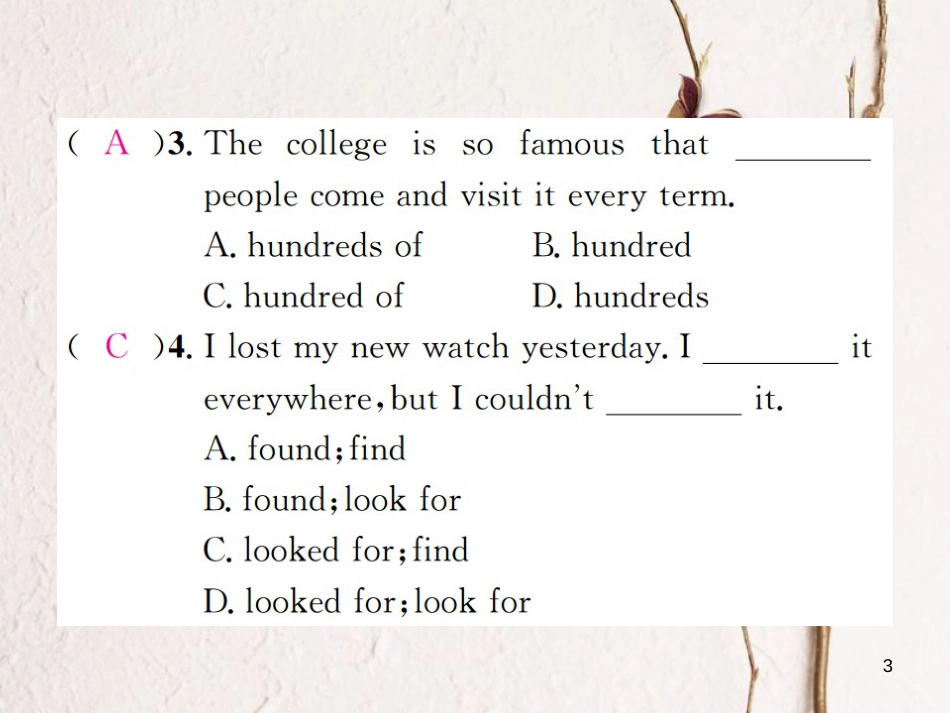 ( A )3. The college is so famous that ________ people come and visit it every term.
A. hundreds of B. hundred
C. hundred of D. hundreds
( C )4. I lost my new watch yesterday. I ________ it everywhere, but I couldn't ________ it.
A. found; find
B. found; look for
C. looked for; find
D. looked for; look for

3